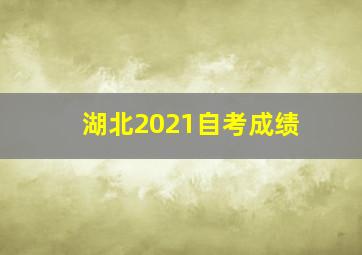 湖北2021自考成绩